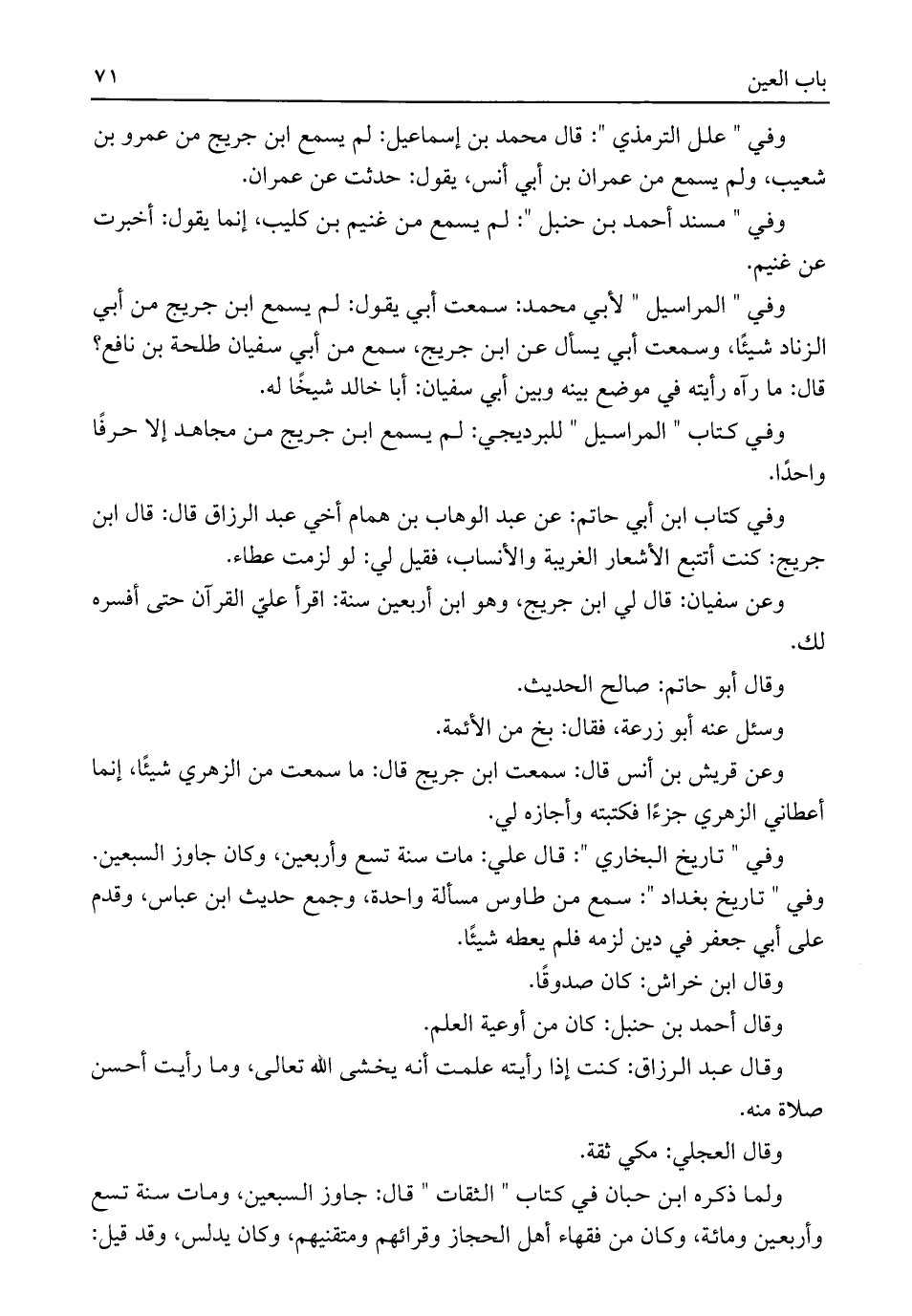 باب العين ٧١

وفي " علل الترمذي ": قال محمد بن إسماعيل: لم يسمع ابن جريج من عمرو بن شعيب، ولم يسمع من عمران بن أبي أنس، يقول: حدثت عن عمران.

وفي " مسند أحمد بن حنبل ": لم يسمع من غنيم بن كليب، إنما يقول: أخبرت عن غنيم.

وفي " المراسيل " لأبي محمد: سمعت أبي يقول: لم يسمع ابن جريج من أبي الزناد شيئًا، وسمعت أبي يسأل عن ابن جريج، سمع من أبي سفيان طلحة بن نافع؟ قال: ما رآه رأيته في موضع بينه وبين أبي سفيان: أبا خالد شيخًا له.

وفي كتاب " المراسيل " للبرديجي: لم يسمع ابن جريج من مجاهد إلا حرفًا واحدًا.

وفي كتاب ابن أبي حاتم: عن عبد الوهاب بن همام أخي عبد الرزاق قال: قال ابن جريج: كنت أتتبع الأشعار الغريبة والأنساب، فقيل لي: لو لزمت عطاء.

وعن سفيان: قال لي ابن جريج، وهو ابن أربعين سنة: اقرأ عليّ القرآن حتى أفسره لك.

وقال أبو حاتم: صالح الحديث.

وسئل عنه أبو زرعة، فقال: بخ من الأئمة.

وعن قريش بن أنس قال: سمعت ابن جريج قال: ما سمعت من الزهري شيئًا، إنما أعطاني الزهري جزءًا فكتبته وأجازه لي.

وفي " تاريخ البخاري ": قال علي: مات سنة تسع وأربعين، وكان جاوز السبعين.

وفي " تاريخ بغداد ": سمع من طاوس مسألة واحدة، وجمع حديث ابن عباس، وقدم على أبي جعفر في دين لزمه فلم يعطه شيئًا.

وقال ابن خراش: كان صدوقًا.

وقال أحمد بن حنبل: كان من أوعية العلم.

وقال عبد الرزاق: كنت إذا رأيته علمت أنه يخشى الله تعالى، وما رأيت أحسن صلاة منه.

وقال العجلي: مكي ثقة.

ولما ذكره ابن حبان في كتاب " الثقات " قال: جاوز السبعين، ومات سنة تسع وأربعين ومائة، وكان من فقهاء أهل الحجاز وقرائهم ومتقنيهم، وكان يدلس، وقد قيل: